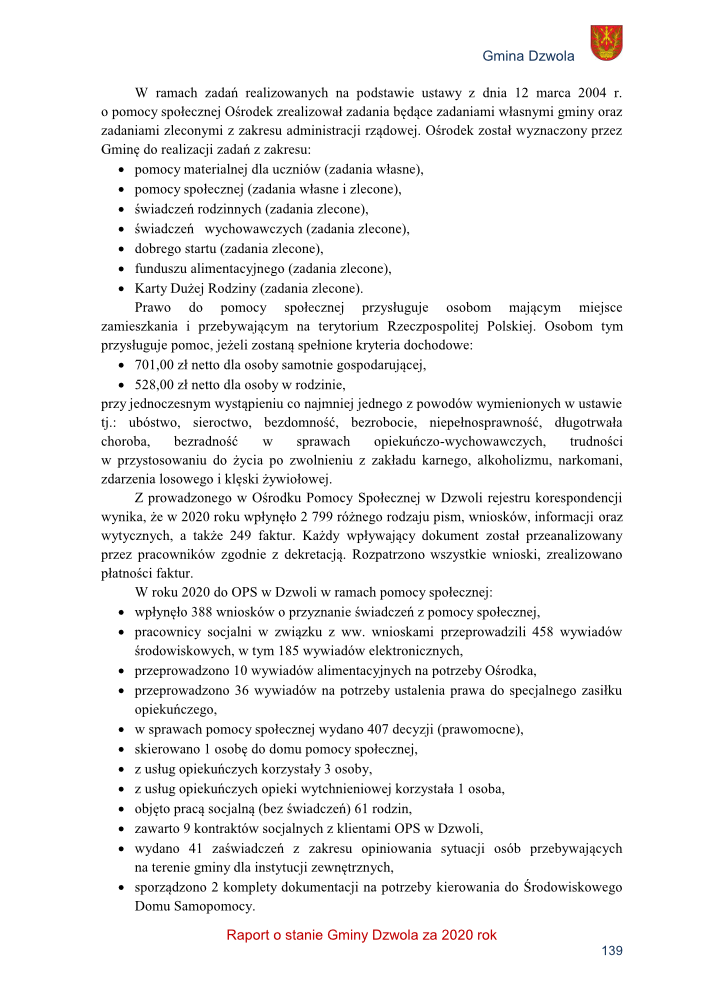 Gmina Dzwola

W ramach zadań realizowanych na podstawie ustawy z dnia 12 marca 2004 r. o pomocy społecznej Ośrodek zrealizował zadania będące zadaniami własnymi gminy oraz zadaniami zleconymi z zakresu administracji rządowej. Ośrodek został wyznaczony przez Gminę do realizacji zadań z zakresu:
• pomocy materialnej dla uczniów (zadania własne),
• pomocy społecznej (zadania własne i zlecone),
• świadczeń rodzinnych (zadania zlecone),
• świadczeń wychowawczych (zadania zlecone),
• dobrego startu (zadania zlecone),
• funduszu alimentacyjnego (zadania zlecone),
• Karty Dużej Rodziny (zadania zlecone).

Prawo do pomocy społecznej przysługuje osobom mającym miejsce zamieszkania i przebywającym na terytorium Rzeczpospolitej Polskiej. Osobom tym przysługuje pomoc, jeżeli zostaną spełnione kryteria dochodowe:
• 701,00 zł netto dla osoby samotnie gospodarującej,
• 528,00 zł netto dla osoby w rodzinie,
przy jednoczesnym wystąpieniu co najmniej jednego z powodów wymienionych w ustawie tj.: ubóstwo, sieroctwo, bezdomność, bezrobocie, niepełnosprawność, długotrwała choroba, bezradność w sprawach opiekuńczo-wychowawczych, trudności w przystosowaniu do życia po zwolnieniu z zakładu karnego, alkoholizmu, narkomani, zdarzenia losowego i klęski żywiołowej.

Z prowadzonego w Ośrodku Pomocy Społecznej w Dzwoli rejestru korespondencji wynika, że w 2020 roku wpłynęło 2 799 różnego rodzaju pism, wniosków, informacji oraz wytycznych, a także 249 faktur. Każdy wpływający dokument został przeanalizowany przez pracowników zgodnie z dekretacją. Rozpatrzono wszystkie wnioski, zrealizowano płatności faktur.

W roku 2020 do OPS w Dzwoli w ramach pomocy społecznej:
• wpłynęło 388 wniosków o przyznanie świadczeń z pomocy społecznej,
• pracownicy socjalni w związku z ww. wnioskami przeprowadzili 458 wywiadów środowiskowych, w tym 185 wywiadów elektronicznych,
• przeprowadzono 10 wywiadów alimentacyjnych na potrzeby Ośrodka,
• przeprowadzono 36 wywiadów na potrzeby ustalenia prawa do specjalnego zasiłku opiekuńczego,
• w sprawach pomocy społecznej wydano 407 decyzji (prawomocne),
• skierowano 1 osobę do domu pomocy społecznej,
• z usług opiekuńczych korzystały 3 osoby,
• z usług opiekuńczych opieki wytchnieniowej korzystała 1 osoba,
• objęto pracą socjalną (bez świadczeń) 61 rodzin,
• zawarto 9 kontraktów socjalnych z klientami OPS w Dzwoli,
• wydano 41 zaświadczeń z zakresu opiniowania sytuacji osób przebywających na terenie gminy dla instytucji zewnętrznych,
• sporządzono 2 komplety dokumentacji na potrzeby kierowania do Środowiskowego Domu Samopomocy.

Raport o stanie Gminy Dzwola za 2020 rok
139